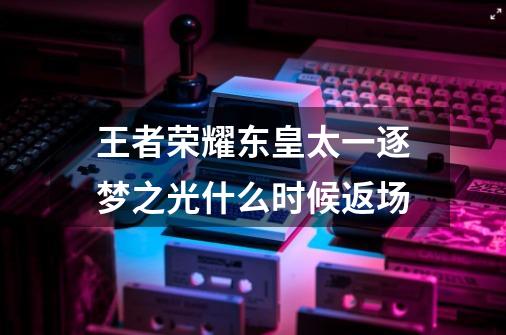 王者荣耀东皇太一逐梦之光什么时候返场